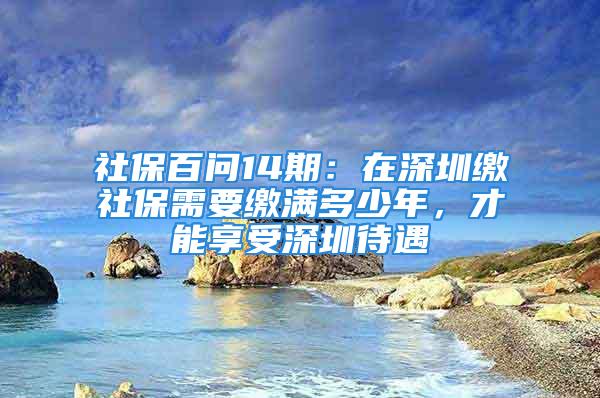 社保百问14期：在深圳缴社保需要缴满多少年，才能享受深圳待遇